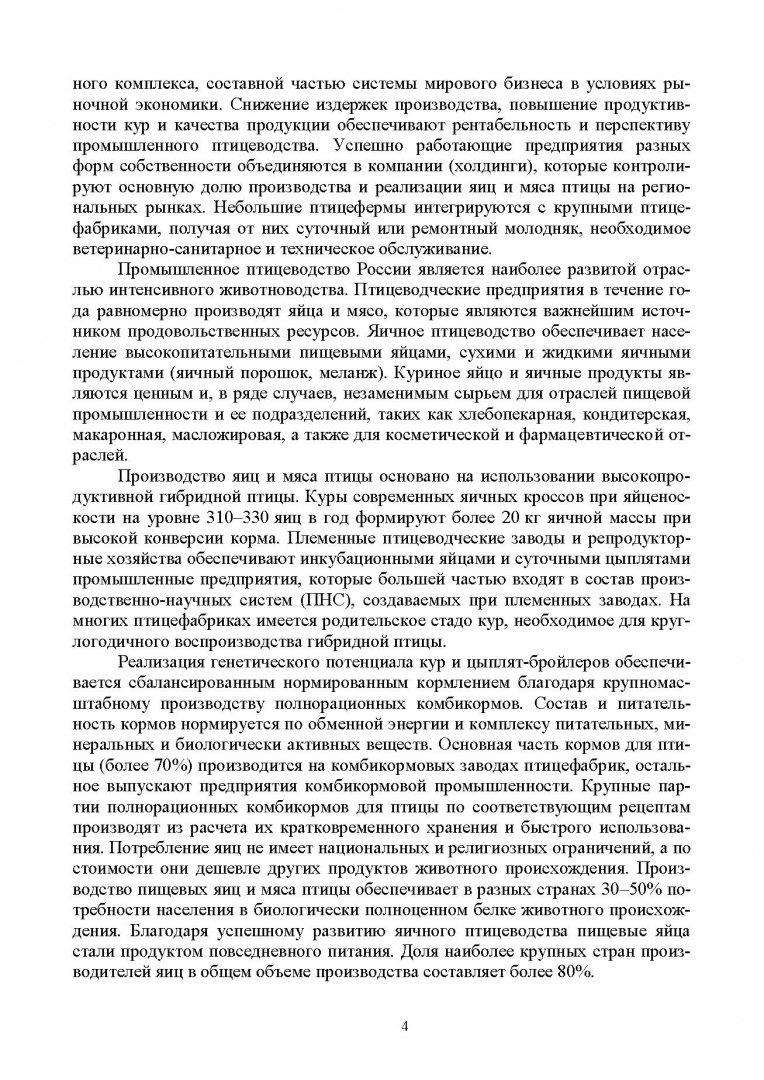 ного комплекса, составной частью системы мирового бизнеса в условиях рыночной экономики. Снижение издержек производства, повышение продуктивности кур и качества продукции обеспечивают рентабельность и перспективу промышленного птицеводства. Успешно работающие предприятия разных форм собственности объединяются в компании (холдинги), которые контролируют основную долю производства и реализации яиц и мяса птицы на региональных рынках. Небольшие птицефермы интегрируются с крупными птицефабриками, получая от них суточный или ремонтный молодняк, необходимое ветеринарно-санитарное и техническое обслуживание.

Промышленное птицеводство России является наиболее развитой отраслью интенсивного животноводства. Птицеводческие предприятия в течение года равномерно производят яйца и мясо, которые являются важнейшим источником продовольственных ресурсов. Яичное птицеводство обеспечивает население высокопитательными пищевыми яйцами, сухими и жидкими яичными продуктами (яичный порошок, меланж). Куриное яйцо и яичные продукты являются ценным и, в ряде случаев, незаменимым сырьем для отраслей пищевой промышленности и ее подразделений, таких как хлебопекарная, кондитерская, макаронная, масложировая, а также для косметической и фармацевтической отраслей.

Производство яиц и мяса птицы основано на использовании высокопродуктивной гибридной птицы. Куры современных яичных кроссов при яйценоскости на уровне 310–330 яиц в год формируют более 20 кг яичной массы при высокой конверсии корма. Племенные птицеводческие заводы и репродукторные хозяйства обеспечивают инкубационными яйцами и суточными цыплятами промышленные предприятия, которые большей частью входят в состав производственно-научных систем (ПНС), создаваемых при племенных заводах. На многих птицефабриках имеется родительское стадо кур, необходимое для круглогодичного воспроизводства гибридной птицы.

Реализация генетического потенциала кур и цыплят-бройлеров обеспечивается сбалансированным нормированным кормлением благодаря крупномасштабному производству полнорационных комбикормов. Состав и питательность кормов нормируется по обменной энергии и комплексу питательных, минеральных и биологически активных веществ. Основная часть кормов для птицы (более 70%) производится на комбикормовых заводах птицефабрик, остальное выпускают предприятия комбикормовой промышленности. Крупные партии полнорационных комбикормов для птицы по соответствующим рецептам производят из расчета их кратковременного хранения и быстрого использования. Потребление яиц не имеет национальных и религиозных ограничений, а по стоимости они дешевле других продуктов животного происхождения. Производство пищевых яиц и мяса птицы обеспечивает в разных странах 30–50% потребности населения в биологически полноценном белке животного происхождения. Благодаря успешному развитию яичного птицеводства пищевые яйца стали продуктом повседневного питания. Доля наиболее крупных стран производителей яиц в общем объеме производства составляет более 80%.

4